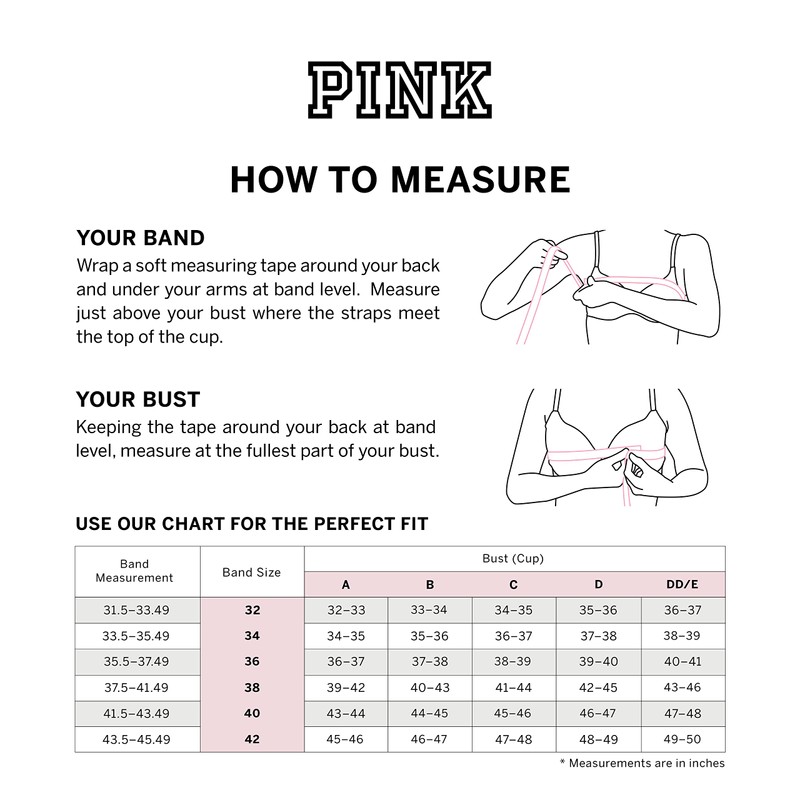 PINK

HOW TO MEASURE

YOUR BAND
Wrap a soft measuring tape around your back and under your arms at band level. Measure just above your bust where the straps meet the top of the cup.

YOUR BUST
Keeping the tape around your back at band level, measure at the fullest part of your bust.

USE OUR CHART FOR THE PERFECT FIT

| Band Measurement | Band Size | Bust (Cup) A | B | C | D | DD/E |
|---|---|---|---|---|---|---|
| 31.5–33.49 | 32 | 32–33 | 33–34 | 34–35 | 35–36 | 36–37 |
| 33.5–35.49 | 34 | 34–35 | 35–36 | 36–37 | 37–38 | 38–39 |
| 35.5–37.49 | 36 | 36–37 | 37–38 | 38–39 | 39–40 | 40–41 |
| 37.5–41.49 | 38 | 39–42 | 40–43 | 41–44 | 42–45 | 43–46 |
| 41.5–43.49 | 40 | 43–44 | 44–45 | 45–46 | 46–47 | 47–48 |
| 43.5–45.49 | 42 | 45–46 | 46–47 | 47–48 | 48–49 | 49–50 |

* Measurements are in inches